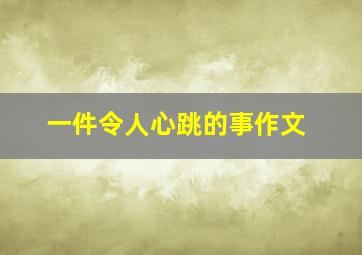 一件令人心跳的事作文